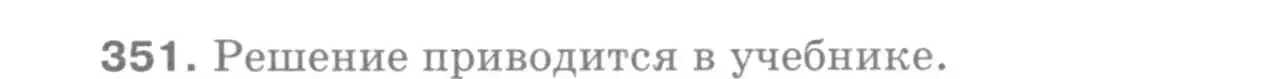 351. Решение приводится в учебнике.